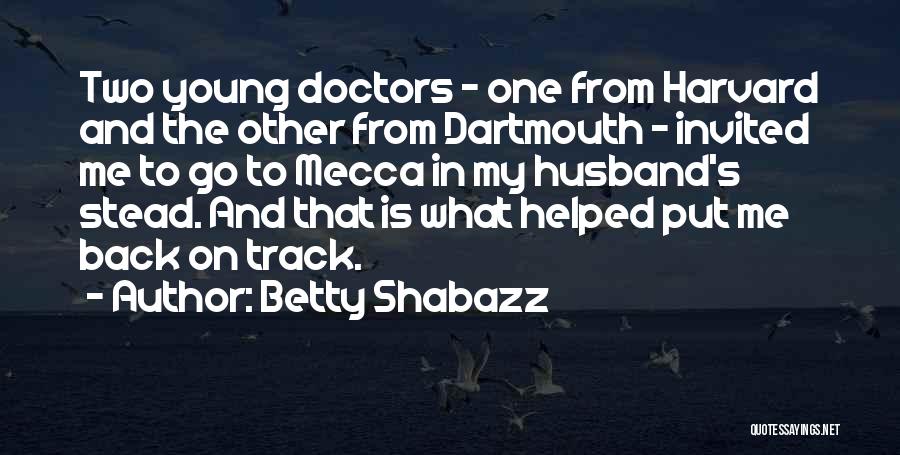 Two young doctors - one from Harvard and the other from Dartmouth - invited me to go to Mecca in my husband's stead. And that is what helped put me back on track.

- Author: Betty Shabazz

QUOTESSAYINGS.NET